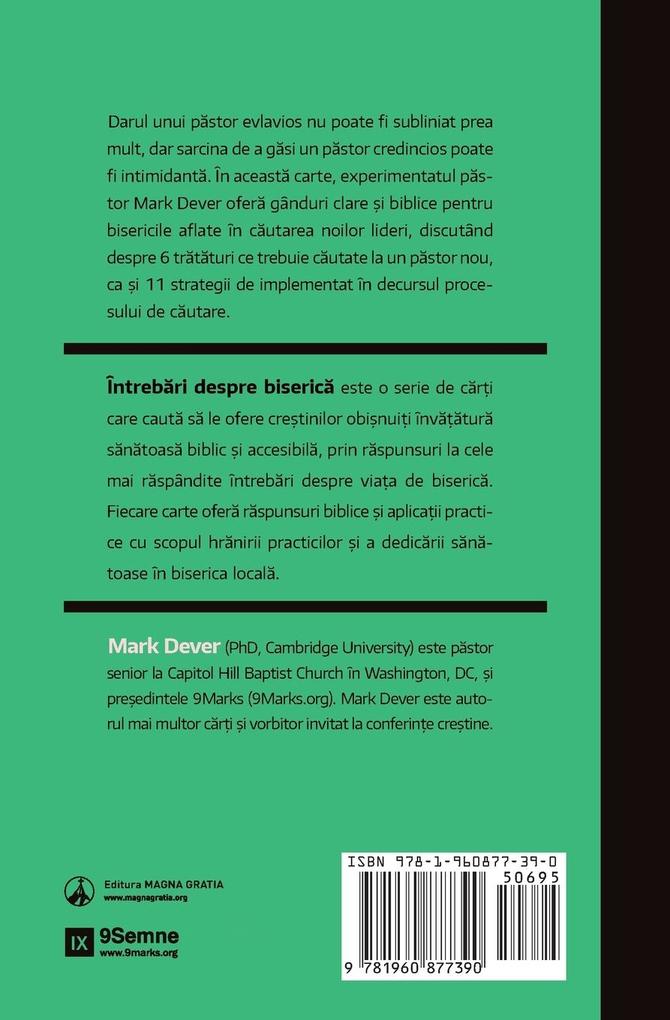 Darul unui păstor evlavios nu poate fi subliniat prea mult, dar sarcina de a găsi un păstor credincios poate fi intimidantă. În această carte, experimentatul păstor Mark Dever oferă gânduri clare și biblice pentru bisericile aflate în căutarea noilor lideri, discutând despre 6 trătături ce trebuie căutate la un păstor nou, ca și 11 strategii de implementat în decursul procesului de căutare.

Întrebări despre biserică este o serie de cărți care caută să le ofere creștinilor obișnuiți învățătură sănătoasă biblic și accesibilă, prin răspunsuri la cele mai răspândite întrebări despre viața de biserică. Fiecare carte oferă răspunsuri biblice și aplicații practice cu scopul hrănirii practicilor și a dedicării sănătoase în biserica locală.

Mark Dever (PhD, Cambridge University) este păstor senior la Capitol Hill Baptist Church în Washington, DC, și președintele 9Marks (9Marks.org). Mark Dever este autorul mai multor cărți și vorbitor invitat la conferințe creștine.

Editura MAGNA GRATIA
www.magnagratia.org

IX 9Semne
www.9marks.org

ISBN 978-1-960877-39-0
50695
9 781960 877390